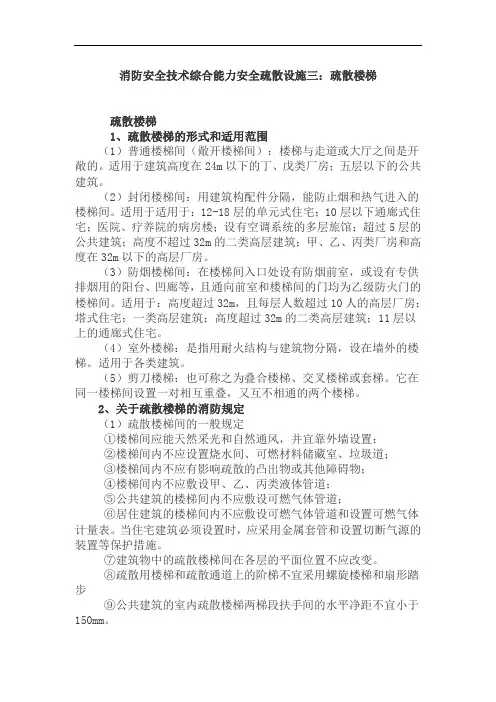 消防安全技术综合能力安全疏散设施三：疏散楼梯

疏散楼梯

1、疏散楼梯的形式和适用范围

（1）普通楼梯间（敞开楼梯间）：楼梯与走道或大厅之间是开敞的。适用于建筑高度在 24m 以下的丁、戊类厂房；五层以下的公共建筑。

（2）封闭楼梯间：用建筑构配件分隔，能防止烟和热气进入的楼梯间。适用于适用于：12-18 层的单元式住宅；10 层以下通廊式住宅；医院、疗养院的病房楼；设有空调系统的多层旅馆；超过 5 层的公共建筑；高度不超过 32m 的二类高层建筑；甲、乙、丙类厂房和高度在 32m 以下的高层厂房。

（3）防烟楼梯间：在楼梯间入口处设有防烟前室，或设有专供排烟用的阳台、凹廊等，且通向前室和楼梯间的门均为乙级防火门的楼梯间。适用于：高度超过 32m，且每层人数超过 10 人的高层厂房；塔式住宅；一类高层建筑；高度超过 32m 的二类高层建筑；11 层以上的通廊式住宅。

（4）室外楼梯：是指用耐火结构与建筑物分隔，设在墙外的楼梯。适用于各类建筑。

（5）剪刀楼梯：也可称之为叠合楼梯、交叉楼梯或套梯。它在同一楼梯间设置一对相互重叠，又互不相通的两个楼梯。

2、关于疏散楼梯的消防规定

（1）疏散楼梯间的一般规定

①楼梯间应能天然采光和自然通风，并宜靠外墙设置；

②楼梯间内不应设置烧水间、可燃材料储藏室、垃圾道；

③楼梯间内不应有影响疏散的凸出物或其他障碍物；

④楼梯间内不应敷设甲、乙、丙类液体管道；

⑤公共建筑的楼梯间内不应敷设可燃气体管道；

⑥居住建筑的楼梯间内不应敷设可燃气体管道和设置可燃气体计量表。当住宅建筑必须设置时，应采用金属套管和设置切断气源的装置等保护措施。

⑦建筑物中的疏散楼梯间在各层的平面位置不应改变。

⑧疏散用楼梯和疏散通道上的阶梯不宜采用螺旋楼梯和扇形踏步

⑨公共建筑的室内疏散楼梯两梯段扶手间的水平净距不宜小于 150mm。